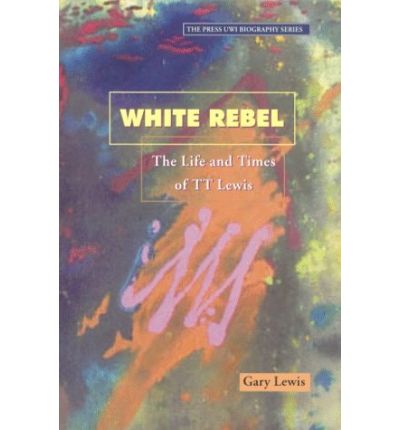 THE PRESS UWI BIOGRAPHY SERIES

WHITE REBEL

The Life and Times of TT Lewis

Gary Lewis